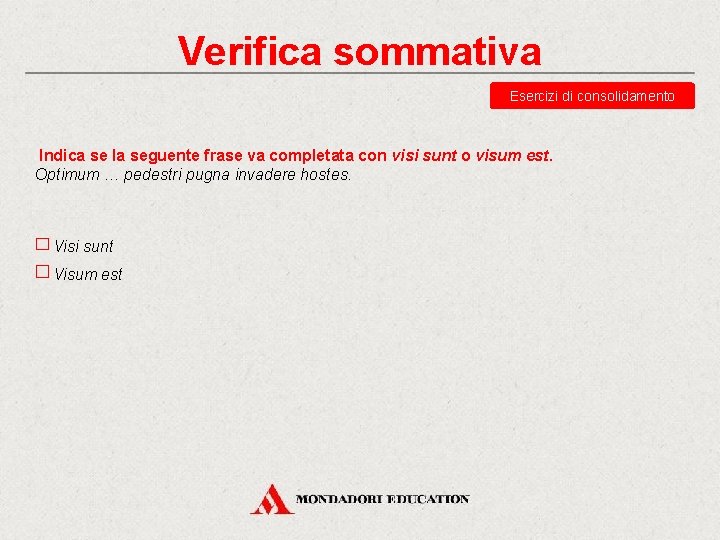 Verifica sommativa

Esercizi di consolidamento

Indica se la seguente frase va completata con visi sunt o visum est.
Optimum … pedestri pugna invadere hostes.

☐ Visi sunt
☐ Visum est

MONDADORI EDUCATION